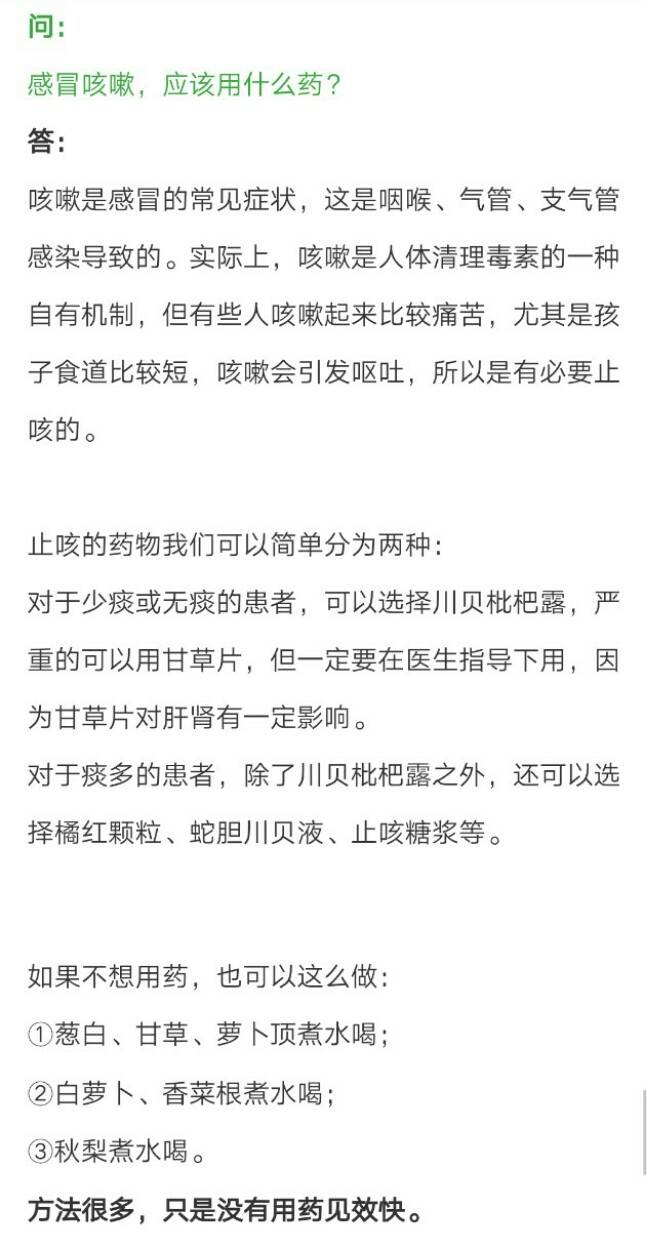 问：

感冒咳嗽，应该用什么药？

答：

咳嗽是感冒的常见症状，这是咽喉、气管、支气管感染导致的。实际上，咳嗽是人体清理毒素的一种自有机制，但有些人咳嗽起来比较痛苦，尤其是孩子食道比较短，咳嗽会引发呕吐，所以是有必要止咳的。

止咳的药物我们可以简单分为两种：
对于少痰或无痰的患者，可以选择川贝枇杷露，严重的可以用甘草片，但一定要在医生指导下用，因为甘草片对肝肾有一定影响。
对于痰多的患者，除了川贝枇杷露之外，还可以选择橘红颗粒、蛇胆川贝液、止咳糖浆等。

如果不想用药，也可以这么做：
①葱白、甘草、萝卜顶煮水喝；
②白萝卜、香菜根煮水喝；
③秋梨煮水喝。

方法很多，只是没有用药见效快。